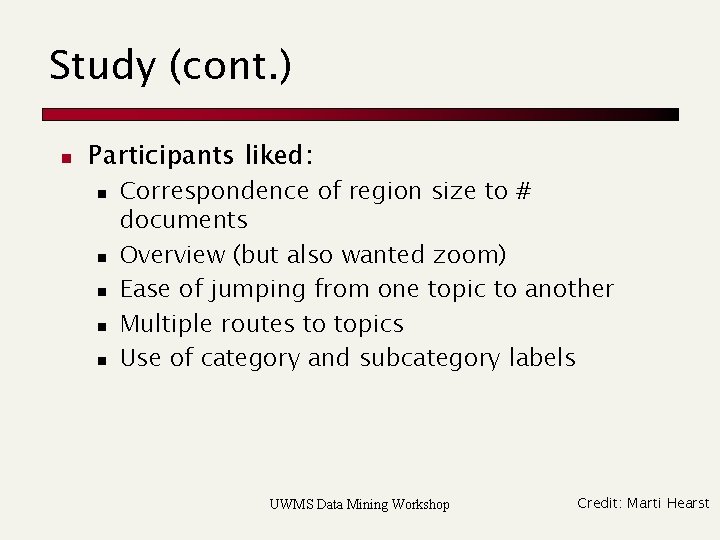 Study (cont.)

- Participants liked:
  - Correspondence of region size to # documents
  - Overview (but also wanted zoom)
  - Ease of jumping from one topic to another
  - Multiple routes to topics
  - Use of category and subcategory labels

UWMS Data Mining Workshop

Credit: Marti Hearst